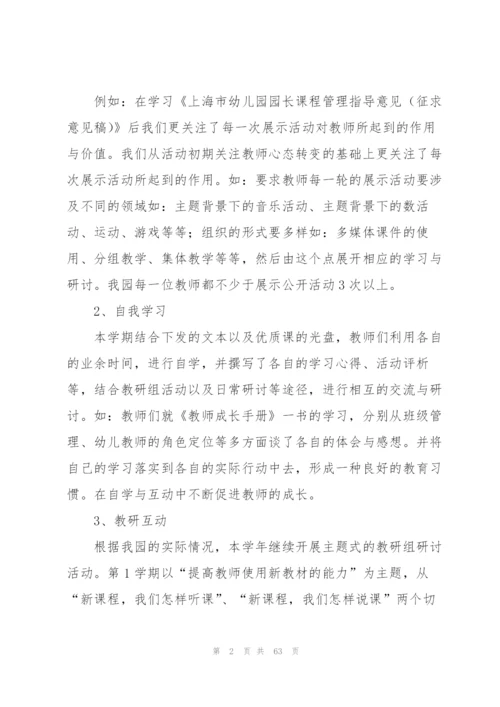 例如：在学习《上海市幼儿园园长课程管理指导意见（征求意见稿）》后我们更关注了每一次展示活动对教师所起到的作用与价值。我们从活动初期关注教师心态转变的基础上更关注了每次展示活动所起到的作用。如：要求教师每一轮的展示活动要涉及不同的领域如：主题背景下的音乐活动、主题背景下的数活动、运动、游戏等等；组织的形式要多样如：多媒体课件的使用、分组教学、集体教学等等，然后由这个点展开相应的学习与研讨。我园每一位教师都不少于展示公开活动3次以上。

2、自我学习

本学期结合下发的文本以及优质课的光盘，教师们利用各自的业余时间，进行自学，并撰写了各自的学习心得、活动评析等，结合教研组活动以及日常研讨等途径，进行相互的交流与研讨。如：教师们就《教师成长手册》一书的学习，分别从班级管理、幼儿教师的角色定位等多方面谈了各自的体会与感想。并将自己的学习落实到各自的实际行动中去，形成一种良好的教育习惯。在自学与互动中不断促进教师的成长。

3、教研互动

根据我园的实际情况，本学年继续开展主题式的教研组研讨活动。第1学期以“提高教师使用新教材的能力”为主题，从“新课程，我们怎样听课”、“新课程，我们怎样说课”两个切

第 2 页 共 63 页